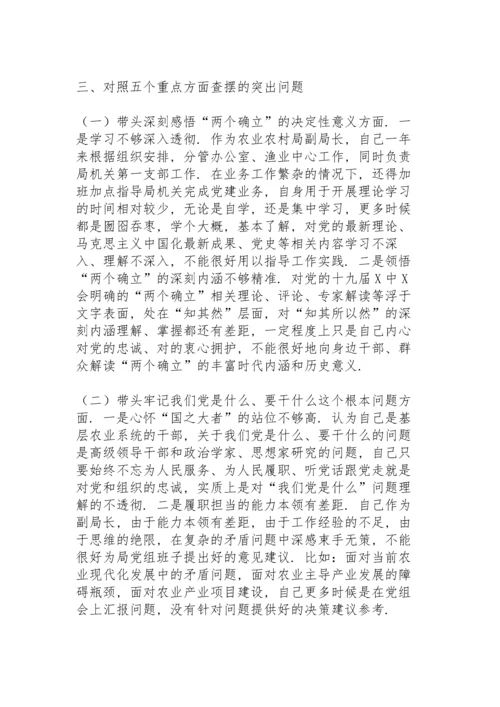 三、对照五个重点方面查摆的突出问题

（一）带头深刻感悟“两个确立”的决定性意义方面．一是学习不够深入透彻．作为农业农村局副局长，自己一年来根据组织安排，分管办公室、渔业中心工作，同时负责局机关第一支部工作．在业务工作繁杂的情况下，还得加班加点指导局机关完成党建业务，自身用于开展理论学习的时间相对较少，无论是自学，还是集中学习，更多时候都是囫囵吞枣，学个大概，基本了解，对党的最新理论、马克思主义中国化最新成果、党史等相关内容学习不深入、理解不深入，不能很好用以指导工作实践．二是领悟“两个确立”的深刻内涵不够精准．对党的十九届X中X会明确的“两个确立”相关理论、评论、专家解读等浮于文字表面，处在“知其然”层面，对“知其所以然”的深刻内涵理解、掌握都还有差距，一定程度上只是自己内心对党的忠诚、对的衷心拥护，不能很好地向身边干部、群众解读“两个确立”的丰富时代内涵和历史意义．

（二）带头牢记我们党是什么、要干什么这个根本问题方面．一是心怀“国之大者”的站位不够高．认为自己是基层农业系统的干部，关于我们党是什么、要干什么的问题是高级领导干部和政治学家、思想家研究的问题，自己只要始终不忘为人民服务、为人民履职、听党话跟党走就是对党和组织的忠诚，实质上是对“我们党是什么”问题理解的不透彻．二是履职担当的能力本领有差距．自己作为副局长，由于能力本领有差距，由于工作经验的不足，由于思维的绝限，在复杂的矛盾问题中深感束手无策，不能很好为局党组班子提出好的意见建议．比如：面对当前农业现代化发展中的矛盾问题，面对农业主导产业发展的障碍瓶颈，面对农业产业项目建设，自己更多时候是在党组会上汇报问题，没有针对问题提供好的决策建议参考．